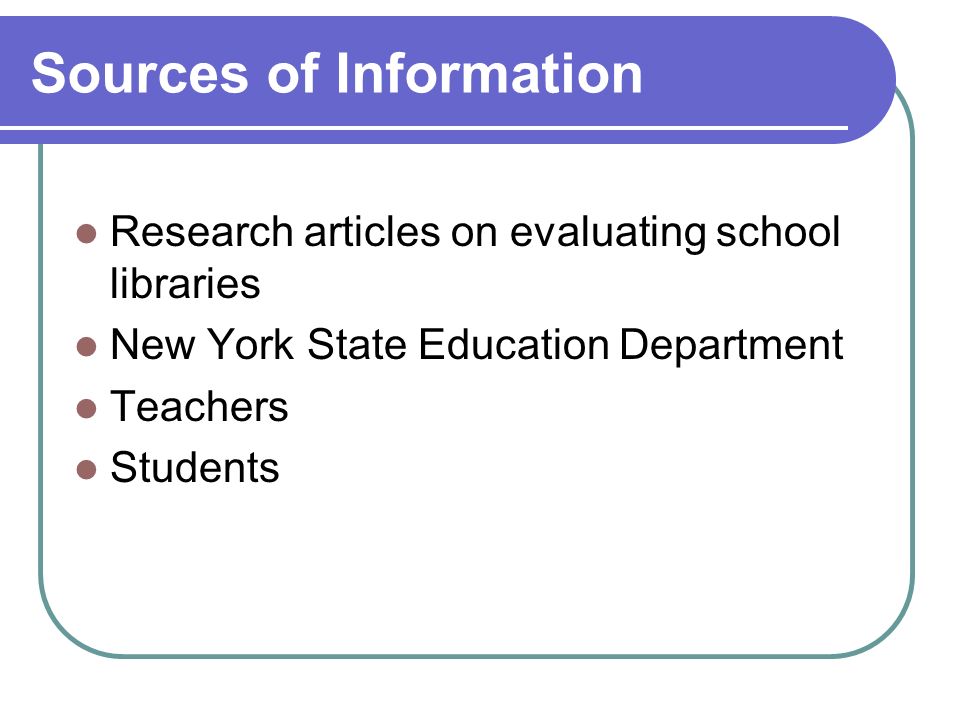 Sources of Information

- Research articles on evaluating school libraries
- New York State Education Department
- Teachers
- Students